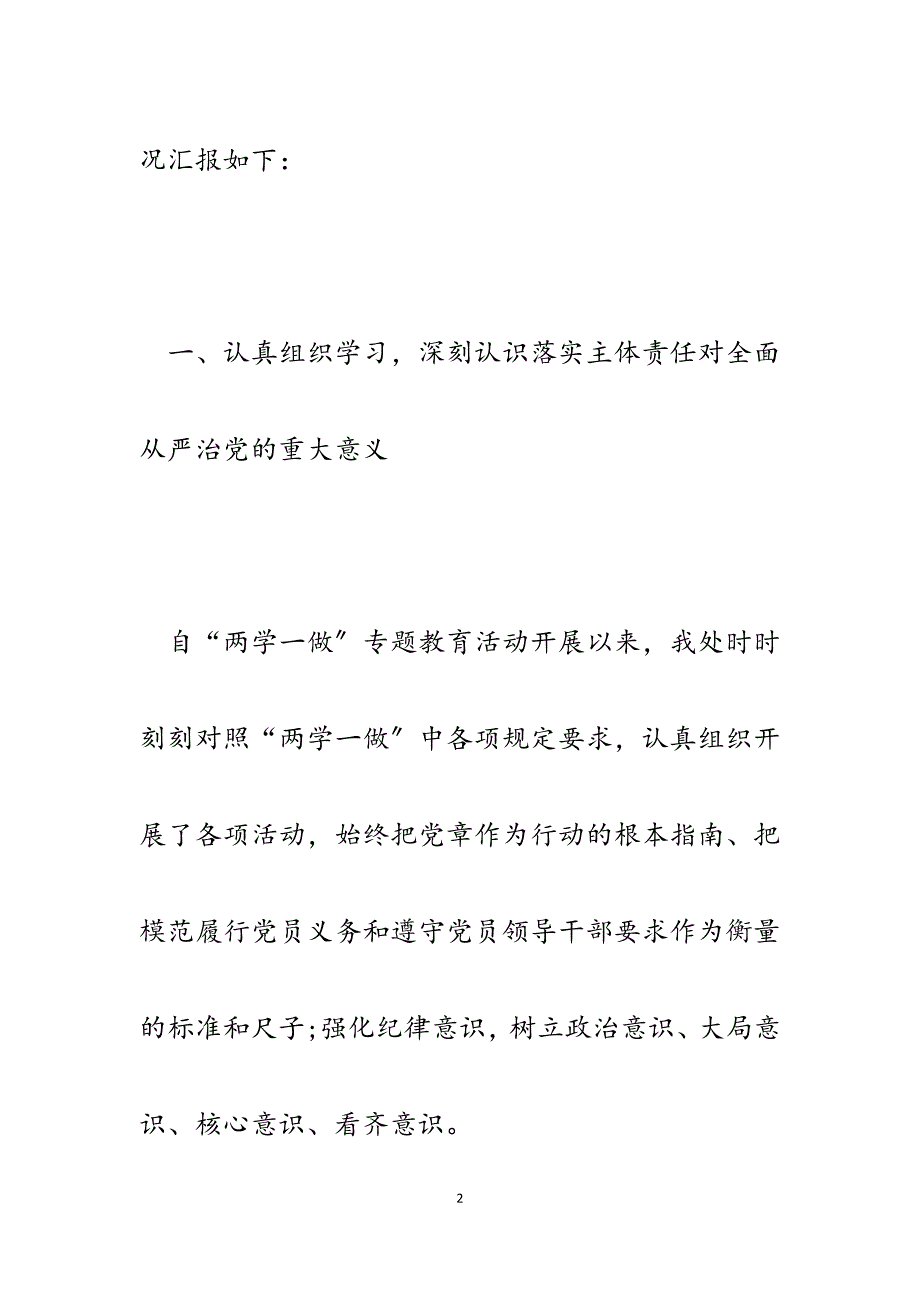 况汇报如下：

一、认真组织学习，深刻认识落实主体责任对全面从严治党的重大意义

自“两学一做”专题教育活动开展以来，我处时时刻刻对照“两学一做”中各项规定要求，认真组织开展了各项活动，始终把党章作为行动的根本指南、把模范履行党员义务和遵守党员领导干部要求作为衡量的标准和尺子;强化纪律意识，树立政治意识、大局意识、核心意识、看齐意识。

2